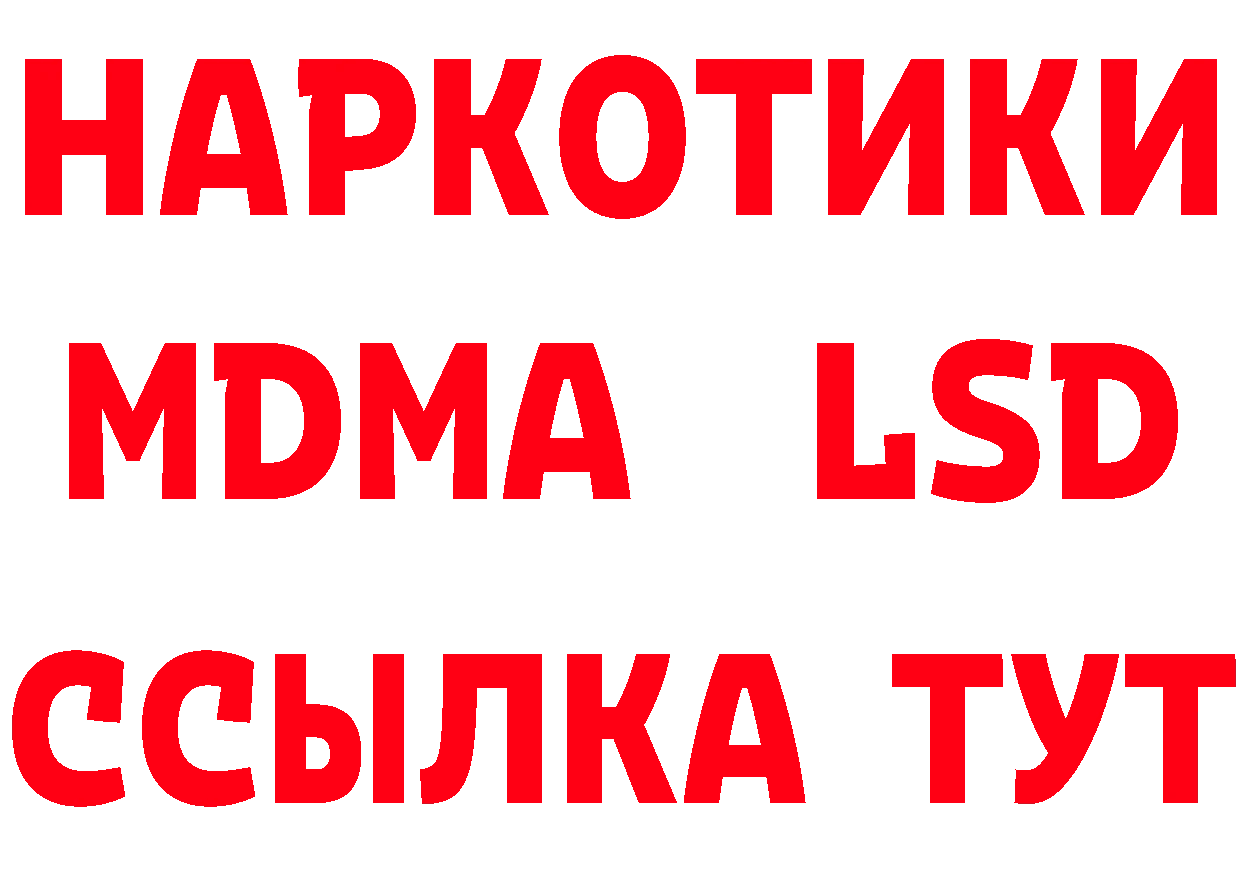 НАРКОТИКИ
MDMA LSD
ССЫЛКА ТУТ